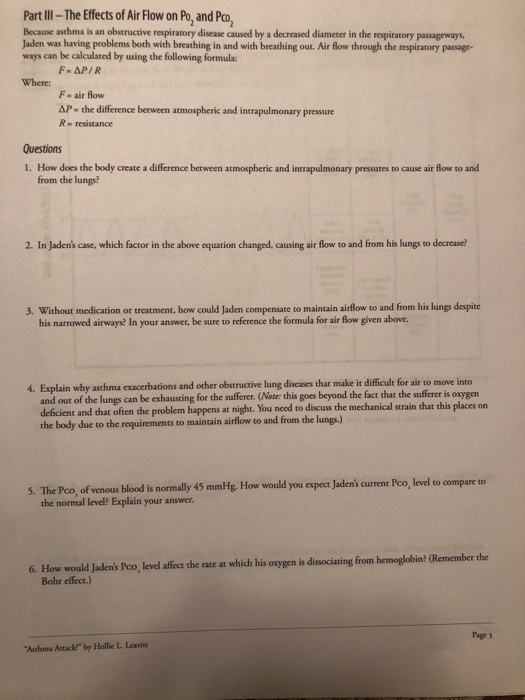 Part III – The Effects of Air Flow on $Po_2$ and $Pco_2$

Because asthma is an obstructive respiratory disease caused by a decreased diameter in the respiratory passageways, Jaden was having problems both with breathing in and with breathing out. Air flow through the respiratory passageways can be calculated by using the following formula:

$F = \Delta P / R$

Where:

$F$ = air flow

$\Delta P$ = the difference between atmospheric and intrapulmonary pressure

$R$ = resistance

Questions

1. How does the body create a difference between atmospheric and intrapulmonary pressures to cause air flow to and from the lungs?

2. In Jaden's case, which factor in the above equation changed, causing air flow to and from his lungs to decrease?

3. Without medication or treatment, how could Jaden compensate to maintain airflow to and from his lungs despite his narrowed airways? In your answer, be sure to reference the formula for air flow given above.

4. Explain why asthma exacerbations and other obstructive lung diseases that make it difficult for air to move into and out of the lungs can be exhausting for the sufferer. (Note: this goes beyond the fact that the sufferer is oxygen deficient and that often the problem happens at night. You need to discuss the mechanical strain that this places on the body due to the requirements to maintain airflow to and from the lungs.)

5. The $Pco_2$ of venous blood is normally 45 mmHg. How would you expect Jaden's current $Pco_2$ level to compare to the normal level? Explain your answer.

6. How would Jaden's $Pco_2$ level affect the rate at which his oxygen is dissociating from hemoglobin? (Remember the Bohr effect.)

"Asthma Attack!" by Hollie L. Leavitt

Page 3